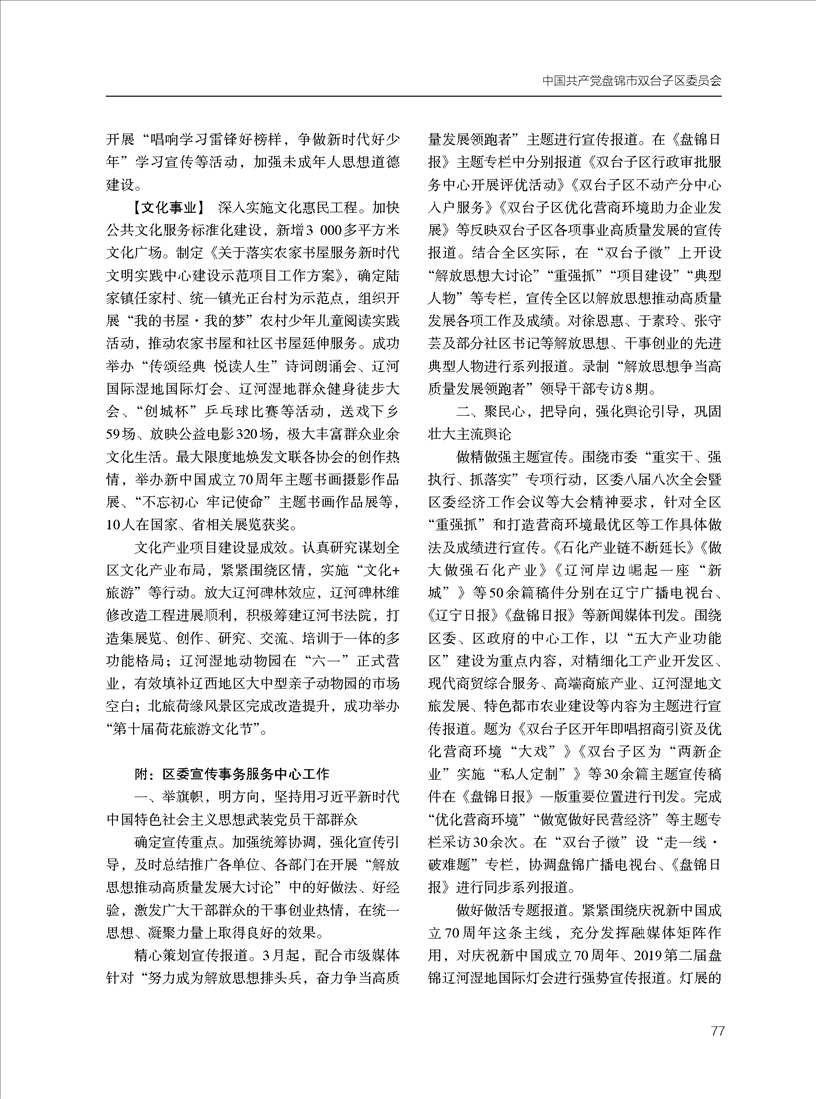 中国共产党盘锦市双台子区委员会

开展“唱响学习雷锋好榜样，争做新时代好少年”学习宣传等活动，加强未成年人思想道德建设。

【文化事业】 深入实施文化惠民工程。加快公共文化服务标准化建设，新增3 000多平方米文化广场。制定《关于落实农家书屋服务新时代文明实践中心建设示范项目工作方案》，确定陆家镇任家村、统一镇光正台村为示范点，组织开展“我的书屋·我的梦”农村少年儿童阅读实践活动，推动农家书屋和社区书屋延伸服务。成功举办“传颂经典 悦读人生”诗词朗诵会、辽河国际湿地国际灯会、辽河湿地群众健身徒步大会、“创城杯”乒乓球比赛等活动，送戏下乡59场、放映公益电影320场，极大丰富群众业余文化生活。最大限度地焕发文联各协会的创作热情，举办新中国成立70周年主题书画摄影作品展、“不忘初心 牢记使命”主题书画作品展等，10人在国家、省相关展览获奖。

文化产业项目建设显成效。认真研究谋划全区文化产业布局，紧紧围绕区情，实施“文化+旅游”等行动。放大辽河碑林效应，辽河碑林维修改造工程进展顺利，积极筹建辽河书法院，打造集展览、创作、研究、交流、培训于一体的多功能格局；辽河湿地动物园在“六一”正式营业，有效填补辽西地区大中型亲子动物园的市场空白；北旅荷缘风景区完成改造提升，成功举办“第十届荷花旅游文化节”。

附：区委宣传事务服务中心工作

一、举旗帜，明方向，坚持用习近平新时代中国特色社会主义思想武装党员干部群众

确定宣传重点。加强统筹协调，强化宣传引导，及时总结推广各单位、各部门在开展“解放思想推动高质量发展大讨论”中的好做法、好经验，激发广大干部群众的干事创业热情，在统一思想、凝聚力量上取得良好的效果。

精心策划宣传报道。3月起，配合市级媒体针对“努力成为解放思想排头兵，奋力争当高质量发展领跑者”主题进行宣传报道。在《盘锦日报》主题专栏中分别报道《双台子区行政审批服务中心开展评优活动》《双台子区不动产分中心入户服务》《双台子区优化营商环境助力企业发展》等反映双台子区各项事业高质量发展的宣传报道。结合全区实际，在“双台子微”上开设“解放思想大讨论”“重强抓”“项目建设”“典型人物”等专栏，宣传全区以解放思想推动高质量发展各项工作及成绩。对徐恩惠、于素玲、张守芸及部分社区书记等解放思想、干事创业的先进典型人物进行系列报道。录制“解放思想争当高质量发展领跑者”领导干部专访8期。

二、聚民心，把导向，强化舆论引导，巩固壮大主流舆论

做精做强主题宣传。围绕市委“重实干、强执行、抓落实”专项行动，区委八届八次全会暨区委经济工作会议等大会精神要求，针对全区“重强抓”和打造营商环境最优区等工作具体做法及成绩进行宣传。《石化产业链不断延长》《做大做强石化产业》《辽河岸边崛起一座“新城”》等50余篇稿件分别在辽宁广播电视台、《辽宁日报》《盘锦日报》等新闻媒体刊发。围绕区委、区政府的中心工作，以“五大产业功能区”建设为重点内容，对精细化工产业开发区、现代商贸综合服务、高端商旅产业、辽河湿地文旅发展、特色都市农业建设等内容为主题进行宣传报道。题为《双台子区开年即唱招商引资及优化营商环境“大戏”》《双台子区为“两新企业”实施“私人定制”》等30余篇主题宣传稿件在《盘锦日报》一版重要位置进行刊发。完成“优化营商环境”“做宽做好民营经济”等主题专栏采访30余次。在“双台子微”设“走一线·破难题”专栏，协调盘锦广播电视台、《盘锦日报》进行同步系列报道。

做好做活专题报道。紧紧围绕庆祝新中国成立70周年这条主线，充分发挥融媒体矩阵作用，对庆祝新中国成立70周年、2019第二届盘锦辽河湿地国际灯会进行强势宣传报道。灯展的

77